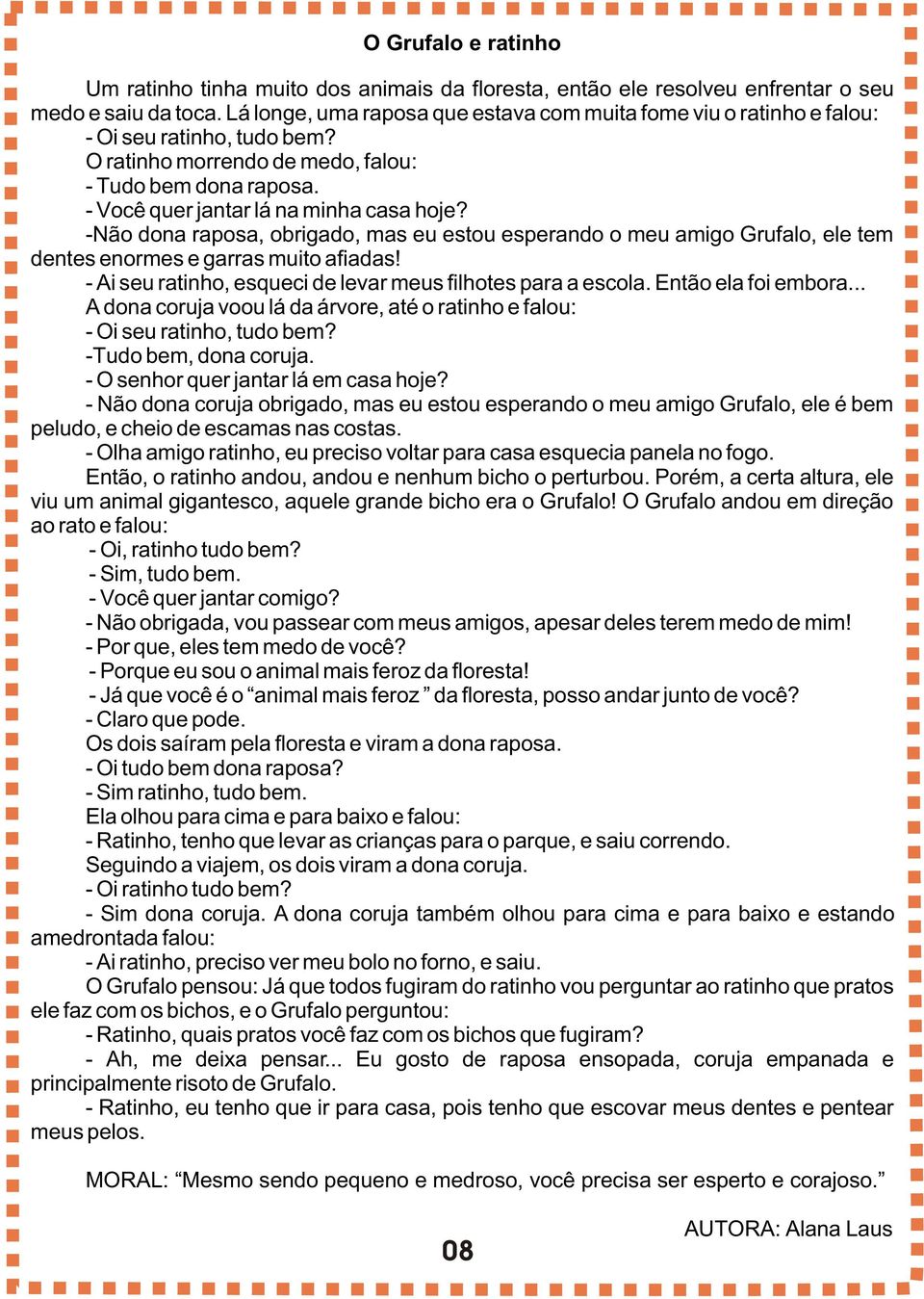 O Grufalo e ratinho

Um ratinho tinha muito dos animais da floresta, então ele resolveu enfrentar o seu medo e saiu da toca. Lá longe, uma raposa que estava com muita fome viu o ratinho e falou:
- Oi seu ratinho, tudo bem?
O ratinho morrendo de medo, falou:
- Tudo bem dona raposa.
- Você quer jantar lá na minha casa hoje?
-Não dona raposa, obrigado, mas eu estou esperando o meu amigo Grufalo, ele tem dentes enormes e garras muito afiadas!
- Ai seu ratinho, esqueci de levar meus filhotes para a escola. Então ela foi embora...
A dona coruja voou lá da árvore, até o ratinho e falou:
- Oi seu ratinho, tudo bem?
-Tudo bem, dona coruja.
- O senhor quer jantar lá em casa hoje?
- Não dona coruja obrigado, mas eu estou esperando o meu amigo Grufalo, ele é bem peludo, e cheio de escamas nas costas.
- Olha amigo ratinho, eu preciso voltar para casa esquecia panela no fogo.
Então, o ratinho andou, andou e nenhum bicho o perturbou. Porém, a certa altura, ele viu um animal gigantesco, aquele grande bicho era o Grufalo! O Grufalo andou em direção ao rato e falou:
- Oi, ratinho tudo bem?
- Sim, tudo bem.
- Você quer jantar comigo?
- Não obrigada, vou passear com meus amigos, apesar deles terem medo de mim!
- Por que, eles tem medo de você?
- Porque eu sou o animal mais feroz da floresta!
- Já que você é o “animal mais feroz ” da floresta, posso andar junto de você?
- Claro que pode.
Os dois saíram pela floresta e viram a dona raposa.
- Oi tudo bem dona raposa?
- Sim ratinho, tudo bem.
Ela olhou para cima e para baixo e falou:
- Ratinho, tenho que levar as crianças para o parque, e saiu correndo.
Seguindo a viajem, os dois viram a dona coruja.
- Oi ratinho tudo bem?
- Sim dona coruja. A dona coruja também olhou para cima e para baixo e estando amedrontada falou:
- Ai ratinho, preciso ver meu bolo no forno, e saiu.
O Grufalo pensou: Já que todos fugiram do ratinho vou perguntar ao ratinho que pratos ele faz com os bichos, e o Grufalo perguntou:
- Ratinho, quais pratos você faz com os bichos que fugiram?
- Ah, me deixa pensar... Eu gosto de raposa ensopada, coruja empanada e principalmente risoto de Grufalo.
- Ratinho, eu tenho que ir para casa, pois tenho que escovar meus dentes e pentear meus pelos.

MORAL: “Mesmo sendo pequeno e medroso, você precisa ser esperto e corajoso.”

AUTORA: Alana Laus

08